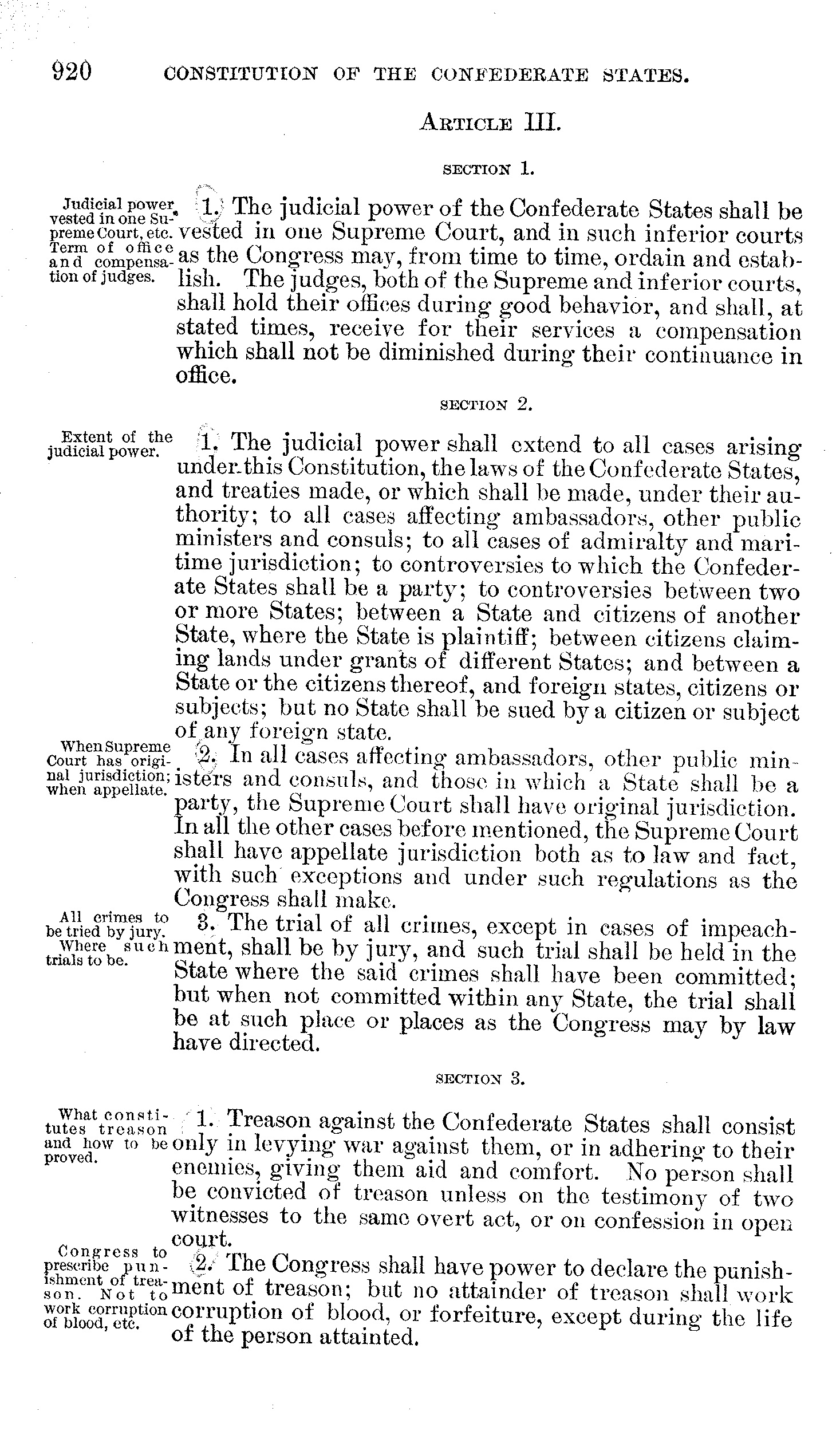 920 CONSTITUTION OF THE CONFEDERATE STATES.

ARTICLE III.

SECTION 1.

Judicial power vested in one Supreme Court, etc. Term of office and compensation of judges.

1. The judicial power of the Confederate States shall be vested in one Supreme Court, and in such inferior courts as the Congress may, from time to time, ordain and establish. The judges, both of the Supreme and inferior courts, shall hold their offices during good behavior, and shall, at stated times, receive for their services a compensation which shall not be diminished during their continuance in office.

SECTION 2.

Extent of the judicial power.

1. The judicial power shall extend to all cases arising under this Constitution, the laws of the Confederate States, and treaties made, or which shall be made, under their authority; to all cases affecting ambassadors, other public ministers and consuls; to all cases of admiralty and maritime jurisdiction; to controversies to which the Confederate States shall be a party; to controversies between two or more States; between a State and citizens of another State, where the State is plaintiff; between citizens claiming lands under grants of different States; and between a State or the citizens thereof, and foreign states, citizens or subjects; but no State shall be sued by a citizen or subject of any foreign state.

When Supreme Court has original jurisdiction; when appellate.

2. In all cases affecting ambassadors, other public ministers and consuls, and those in which a State shall be a party, the Supreme Court shall have original jurisdiction. In all the other cases before mentioned, the Supreme Court shall have appellate jurisdiction both as to law and fact, with such exceptions and under such regulations as the Congress shall make.

All crimes to be tried by jury. Where such trials to be.

3. The trial of all crimes, except in cases of impeachment, shall be by jury, and such trial shall be held in the State where the said crimes shall have been committed; but when not committed within any State, the trial shall be at such place or places as the Congress may by law have directed.

SECTION 3.

What constitutes treason and how to be proved.

1. Treason against the Confederate States shall consist only in levying war against them, or in adhering to their enemies, giving them aid and comfort. No person shall be convicted of treason unless on the testimony of two witnesses to the same overt act, or on confession in open court.

Congress to prescribe punishment of treason. Not to work corruption of blood, etc.

2. The Congress shall have power to declare the punishment of treason; but no attainder of treason shall work corruption of blood, or forfeiture, except during the life of the person attainted.